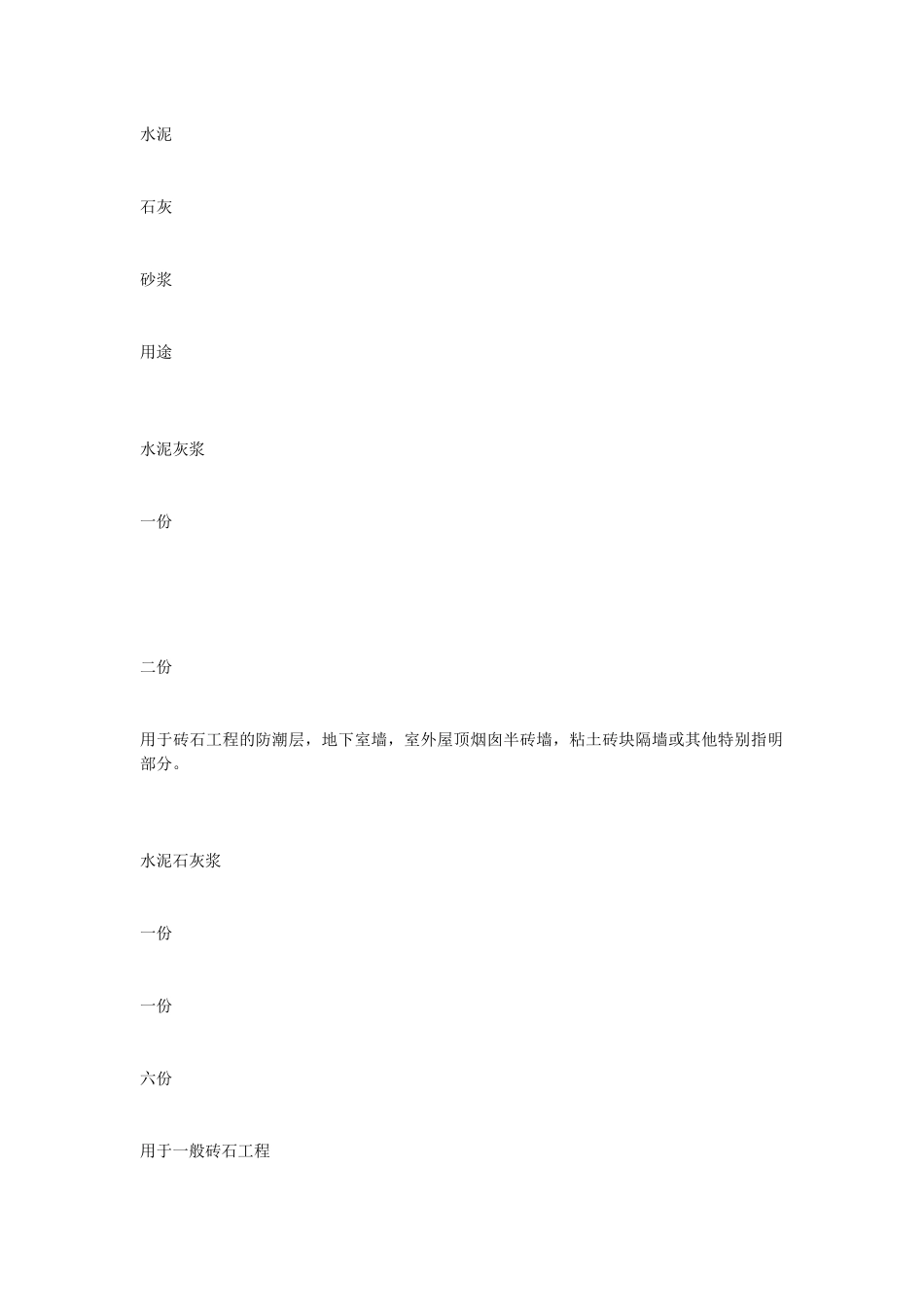 水泥

石灰

砂浆

用途

水泥灰浆

一份

二份

用于砖石工程的防潮层，地下室墙，室外屋顶烟囱半砖墙，粘土砖块隔墙或其他特别指明部分。

水泥石灰浆

一份

一份

六份

用于一般砖石工程